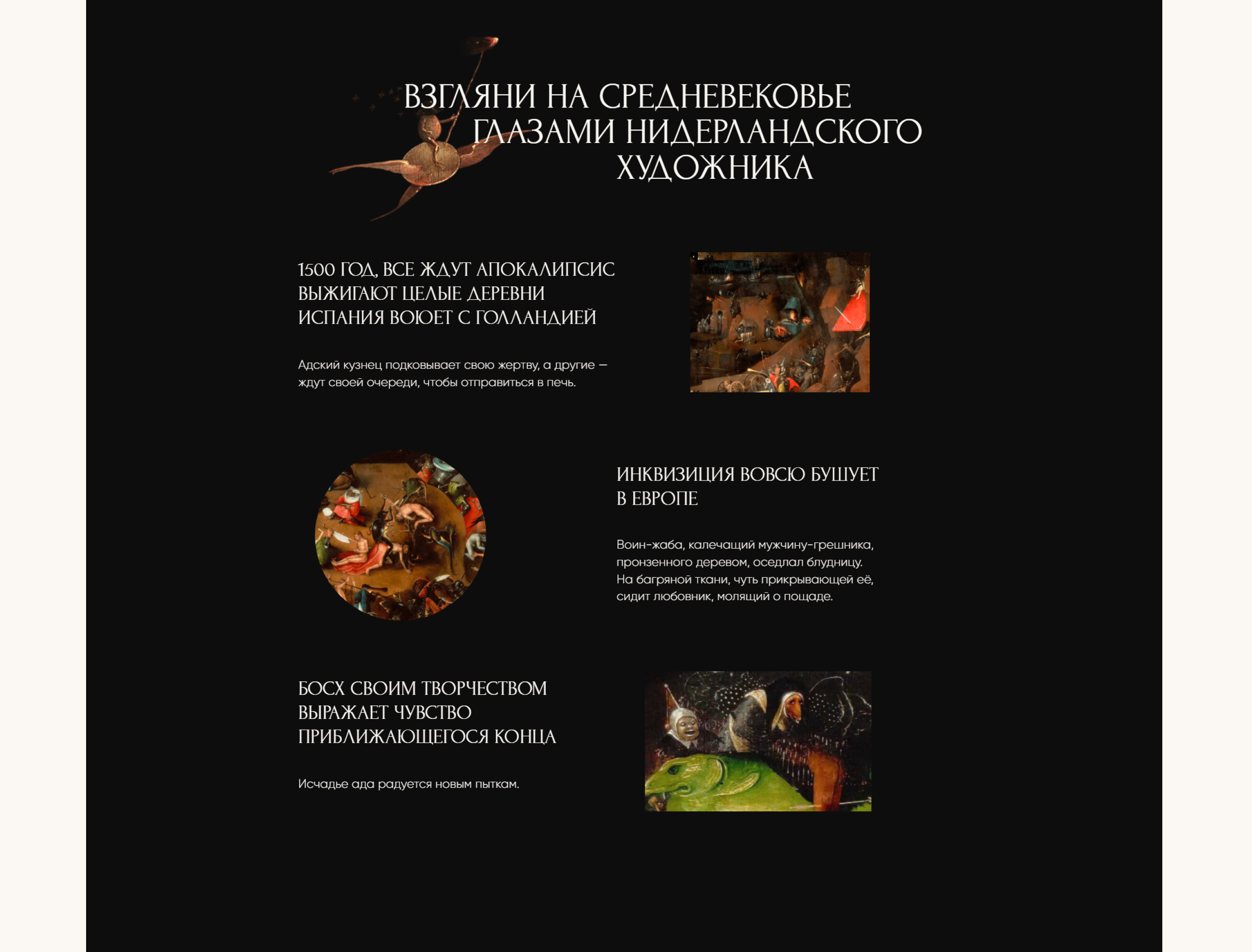 ВЗГЛЯНИ НА СРЕДНЕВЕКОВЬЕ ГЛАЗАМИ НИДЕРЛАНДСКОГО ХУДОЖНИКА

1500 ГОД, ВСЕ ЖДУТ АПОКАЛИПСИС
ВЫЖИГАЮТ ЦЕЛЫЕ ДЕРЕВНИ
ИСПАНИЯ ВОЮЕТ С ГОЛЛАНДИЕЙ

Адский кузнец подковывает свою жертву, а другие — ждут своей очереди, чтобы отправиться в печь.

ИНКВИЗИЦИЯ ВОВСЮ БУШУЕТ В ЕВРОПЕ

Воин-жаба, калечащий мужчину-грешника, пронзенного деревом, оседлал блудницу. На багряной ткани, чуть прикрывающей её, сидит любовник, молящий о пощаде.

БОСХ СВОИМ ТВОРЧЕСТВОМ ВЫРАЖАЕТ ЧУВСТВО ПРИБЛИЖАЮЩЕГОСЯ КОНЦА

Исчадье ада радуется новым пыткам.